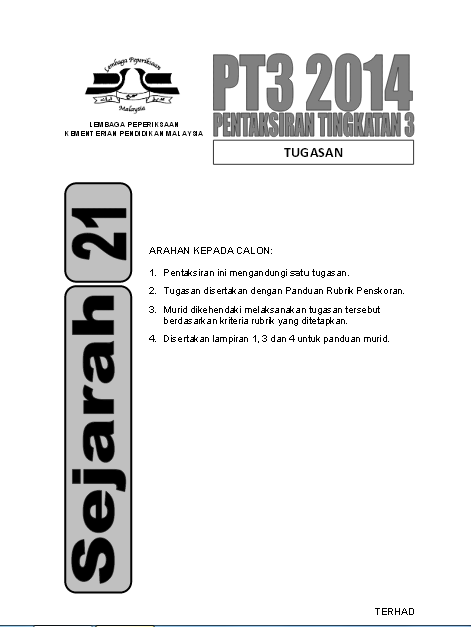 Lembaga Peperiksaan
Malaysia

LEMBAGA PEPERIKSAAN
KEMENTERIAN PENDIDIKAN MALAYSIA

PT3 2014
PENTAKSIRAN TINGKATAN 3

TUGASAN

Sejarah 21

ARAHAN KEPADA CALON:

1. Pentaksiran ini mengandungi satu tugasan.

2. Tugasan disertakan dengan Panduan Rubrik Penskoran.

3. Murid dikehendaki melaksanakan tugasan tersebut berdasarkan kriteria rubrik yang ditetapkan.

4. Disertakan lampiran 1, 3 dan 4 untuk panduan murid.

TERHAD